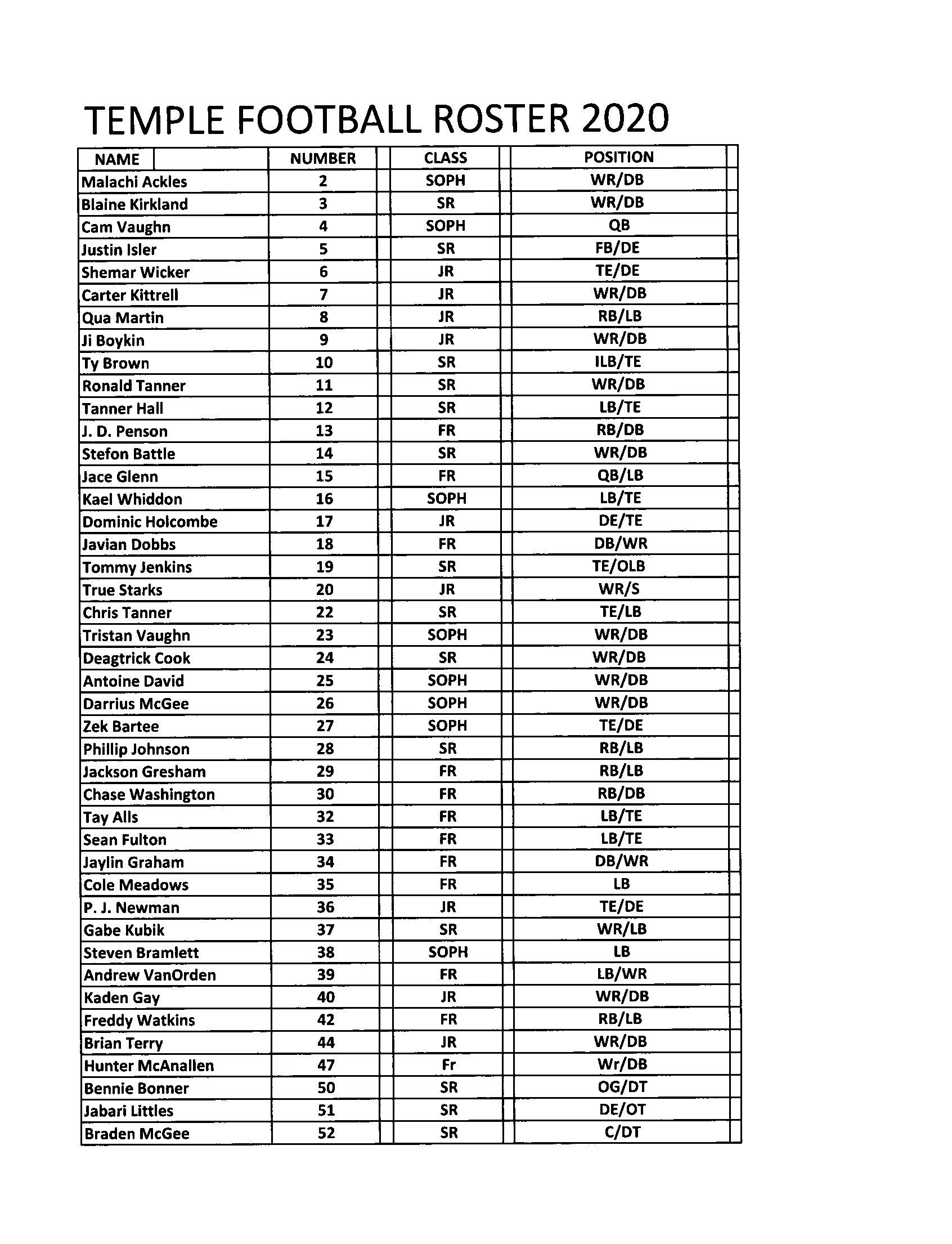 TEMPLE FOOTBALL ROSTER 2020

| NAME | NUMBER | CLASS | POSITION |
|---|---|---|---|
| Malachi Ackles | 2 | SOPH | WR/DB |
| Blaine Kirkland | 3 | SR | WR/DB |
| Cam Vaughn | 4 | SOPH | QB |
| Justin Isler | 5 | SR | FB/DE |
| Shemar Wicker | 6 | JR | TE/DE |
| Carter Kittrell | 7 | JR | WR/DB |
| Qua Martin | 8 | JR | RB/LB |
| Ji Boykin | 9 | JR | WR/DB |
| Ty Brown | 10 | SR | ILB/TE |
| Ronald Tanner | 11 | SR | WR/DB |
| Tanner Hall | 12 | SR | LB/TE |
| J. D. Penson | 13 | FR | RB/DB |
| Stefon Battle | 14 | SR | WR/DB |
| Jace Glenn | 15 | FR | QB/LB |
| Kael Whiddon | 16 | SOPH | LB/TE |
| Dominic Holcombe | 17 | JR | DE/TE |
| Javian Dobbs | 18 | FR | DB/WR |
| Tommy Jenkins | 19 | SR | TE/OLB |
| True Starks | 20 | JR | WR/S |
| Chris Tanner | 22 | SR | TE/LB |
| Tristan Vaughn | 23 | SOPH | WR/DB |
| Deagtrick Cook | 24 | SR | WR/DB |
| Antoine David | 25 | SOPH | WR/DB |
| Darrius McGee | 26 | SOPH | WR/DB |
| Zek Bartee | 27 | SOPH | TE/DE |
| Phillip Johnson | 28 | SR | RB/LB |
| Jackson Gresham | 29 | FR | RB/LB |
| Chase Washington | 30 | FR | RB/DB |
| Tay Alls | 32 | FR | LB/TE |
| Sean Fulton | 33 | FR | LB/TE |
| Jaylin Graham | 34 | FR | DB/WR |
| Cole Meadows | 35 | FR | LB |
| P. J. Newman | 36 | JR | TE/DE |
| Gabe Kubik | 37 | SR | WR/LB |
| Steven Bramlett | 38 | SOPH | LB |
| Andrew VanOrden | 39 | FR | LB/WR |
| Kaden Gay | 40 | JR | WR/DB |
| Freddy Watkins | 42 | FR | RB/LB |
| Brian Terry | 44 | JR | WR/DB |
| Hunter McAnallen | 47 | Fr | Wr/DB |
| Bennie Bonner | 50 | SR | OG/DT |
| Jabari Littles | 51 | SR | DE/OT |
| Braden McGee | 52 | SR | C/DT |